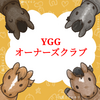 YGG
オーナーズクラブ